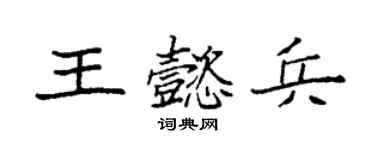 王懿兵
词典网